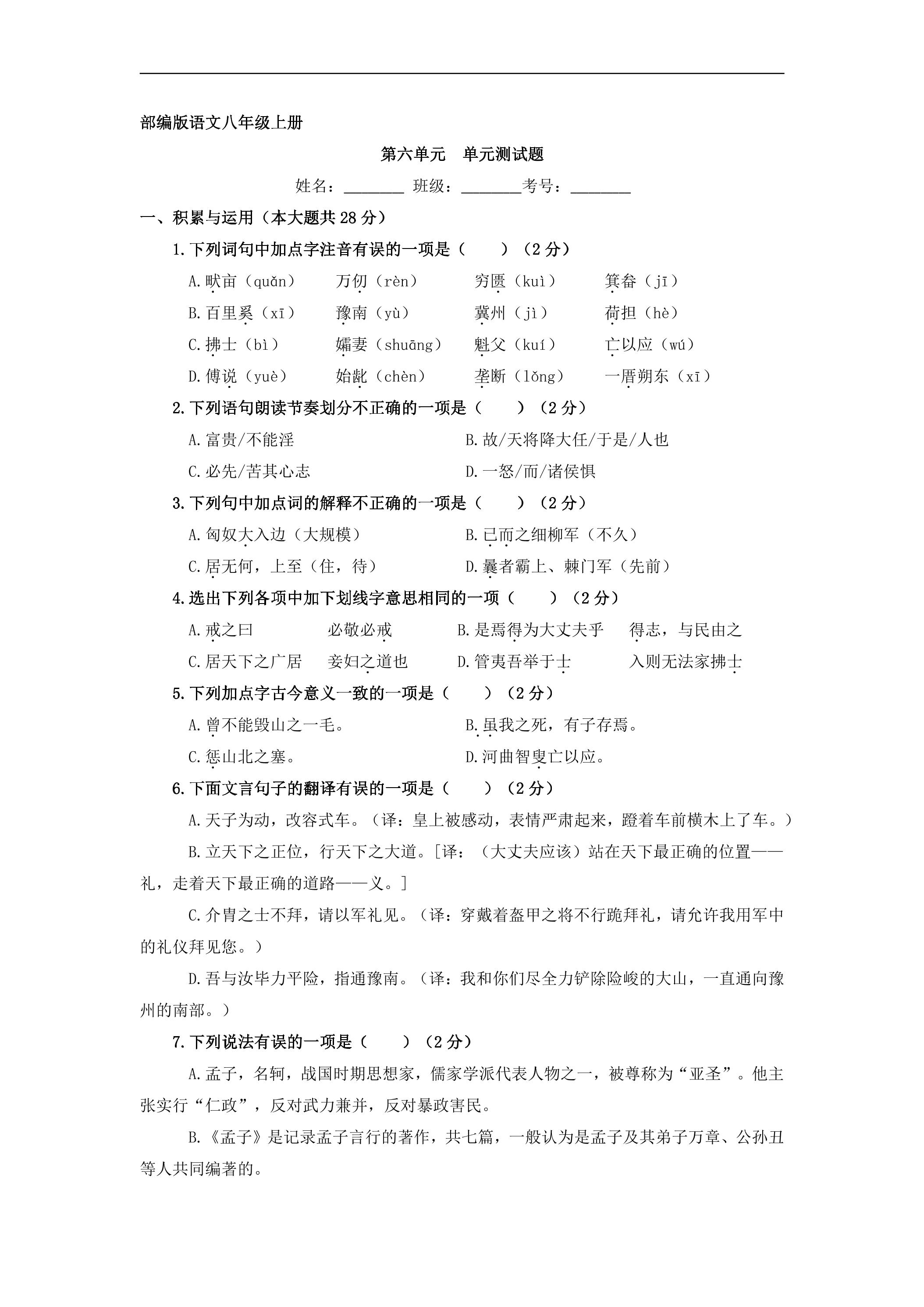 部编版语文八年级上册

第六单元 单元测试题

姓名：____ 班级：____考号：____

一、积累与运用（本大题共28分）

1.下列词句中加点字注音有误的一项是（　　）（2分）

A.畎亩（quǎn） 万仞（rèn） 穷匮（kuì） 箕畚（jī）

B.百里奚（xī） 豫南（yù） 冀州（jì） 荷担（hè）

C.拂士（bì） 孀妻（shuāng） 魁父（kuí） 亡以应（wú）

D.傅说（yuè） 始龀（chèn） 垄断（lǒng） 一厝朔东（xī）

2.下列语句朗读节奏划分不正确的一项是（　　）（2分）

A.富贵/不能淫 B.故/天将降大任/于是/人也

C.必先/苦其心志 D.一怒/而/诸侯惧

3.下列句中加点词的解释不正确的一项是（　　）（2分）

A.匈奴大入边（大规模） B.已而之细柳军（不久）

C.居无何，上至（住，待） D.曩者霸上、棘门军（先前）

4.选出下列各项中加下划线字意思相同的一项（　　）（2分）

A.戒之曰 必敬必戒 B.是焉得为大丈夫乎 得志，与民由之

C.居天下之广居 妾妇之道也 D.管夷吾举于士 入则无法家拂士

5.下列加点字古今意义一致的一项是（　　）（2分）

A.曾不能毁山之一毛。 B.虽我之死，有子存焉。

C.惩山北之塞。 D.河曲智叟亡以应。

6.下面文言句子的翻译有误的一项是（　　）（2分）

A.天子为动，改容式车。（译：皇上被感动，表情严肃起来，蹬着车前横木上了车。）

B.立天下之正位，行天下之大道。[译：（大丈夫应该）站在天下最正确的位置——礼，走着天下最正确的道路——义。]

C.介胄之士不拜，请以军礼见。（译：穿戴着盔甲之将不行跪拜礼，请允许我用军中的礼仪拜见您。）

D.吾与汝毕力平险，指通豫南。（译：我和你们尽全力铲除险峻的大山，一直通向豫州的南部。）

7.下列说法有误的一项是（　　）（2分）

A.孟子，名轲，战国时期思想家，儒家学派代表人物之一，被尊称为“亚圣”。他主张实行“仁政”，反对武力兼并，反对暴政害民。

B.《孟子》是记录孟子言行的著作，共七篇，一般认为是孟子及其弟子万章、公孙丑等人共同编著的。